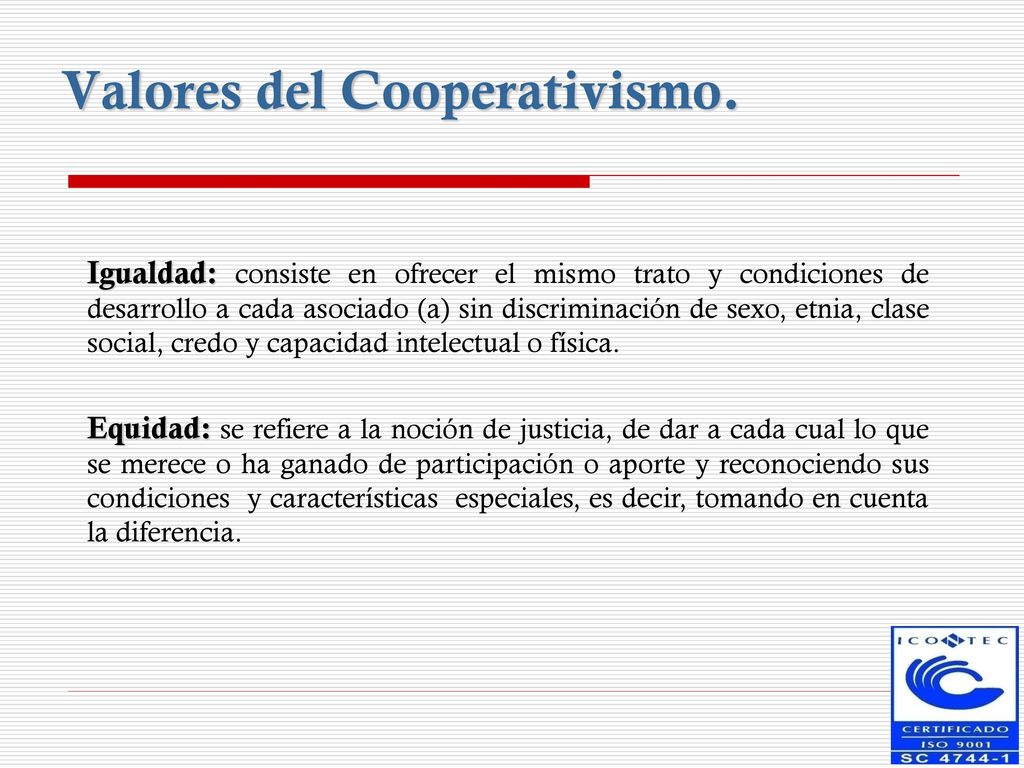 Valores del Cooperativismo.

Igualdad: consiste en ofrecer el mismo trato y condiciones de desarrollo a cada asociado (a) sin discriminación de sexo, etnia, clase social, credo y capacidad intelectual o física.

Equidad: se refiere a la noción de justicia, de dar a cada cual lo que se merece o ha ganado de participación o aporte y reconociendo sus condiciones y características especiales, es decir, tomando en cuenta la diferencia.

ICONTEC
CERTIFICADO
ISO 9001
SC 4744-1